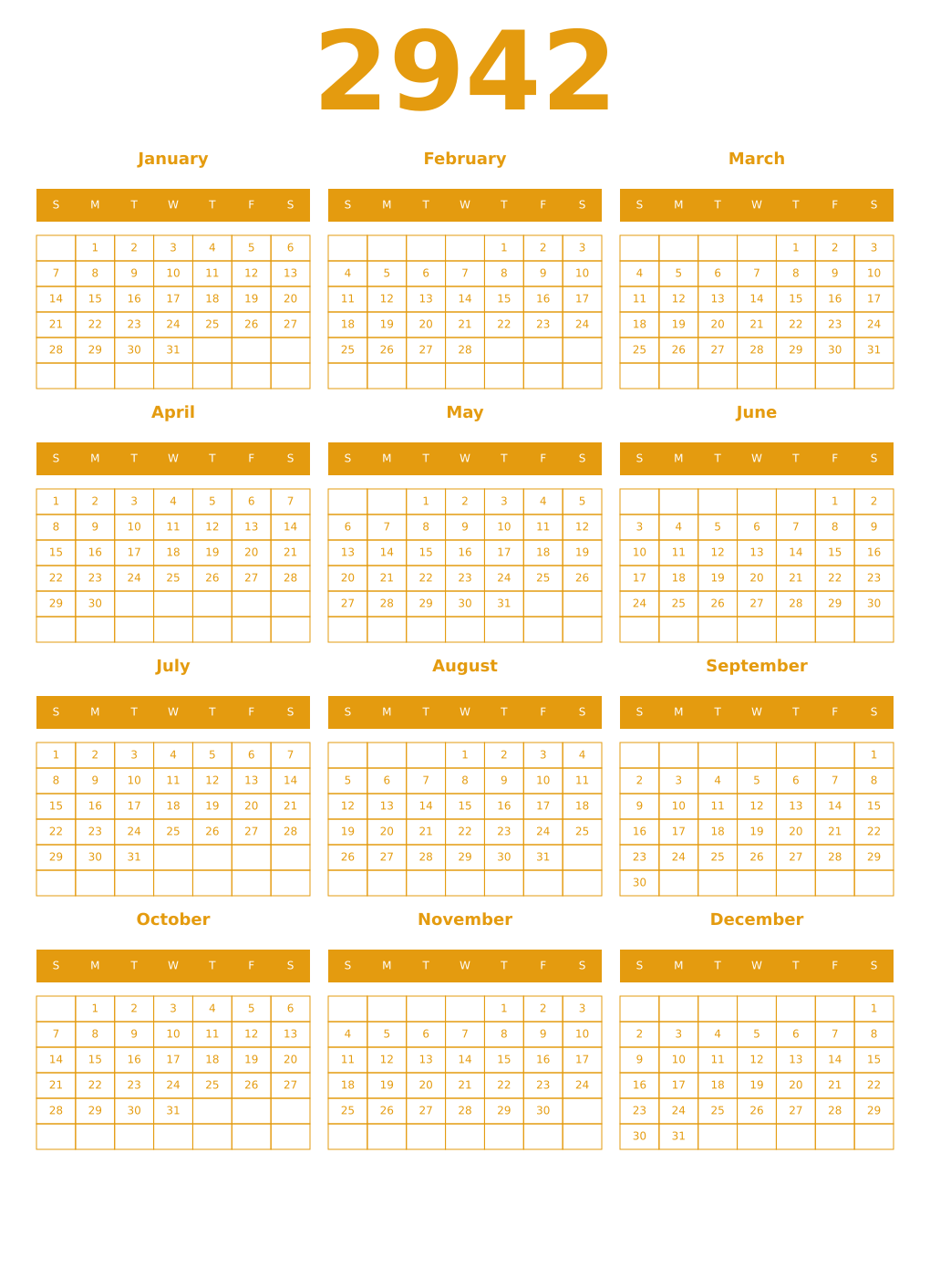 2942

January

| S | M | T | W | T | F | S |
|---|---|---|---|---|---|---|
| | 1 | 2 | 3 | 4 | 5 | 6 |
| 7 | 8 | 9 | 10 | 11 | 12 | 13 |
| 14 | 15 | 16 | 17 | 18 | 19 | 20 |
| 21 | 22 | 23 | 24 | 25 | 26 | 27 |
| 28 | 29 | 30 | 31 | | | |
| | | | | | | |

February

| S | M | T | W | T | F | S |
|---|---|---|---|---|---|---|
| | | | | 1 | 2 | 3 |
| 4 | 5 | 6 | 7 | 8 | 9 | 10 |
| 11 | 12 | 13 | 14 | 15 | 16 | 17 |
| 18 | 19 | 20 | 21 | 22 | 23 | 24 |
| 25 | 26 | 27 | 28 | | | |
| | | | | | | |

March

| S | M | T | W | T | F | S |
|---|---|---|---|---|---|---|
| | | | | 1 | 2 | 3 |
| 4 | 5 | 6 | 7 | 8 | 9 | 10 |
| 11 | 12 | 13 | 14 | 15 | 16 | 17 |
| 18 | 19 | 20 | 21 | 22 | 23 | 24 |
| 25 | 26 | 27 | 28 | 29 | 30 | 31 |
| | | | | | | |

April

| S | M | T | W | T | F | S |
|---|---|---|---|---|---|---|
| 1 | 2 | 3 | 4 | 5 | 6 | 7 |
| 8 | 9 | 10 | 11 | 12 | 13 | 14 |
| 15 | 16 | 17 | 18 | 19 | 20 | 21 |
| 22 | 23 | 24 | 25 | 26 | 27 | 28 |
| 29 | 30 | | | | | |
| | | | | | | |

May

| S | M | T | W | T | F | S |
|---|---|---|---|---|---|---|
| | | 1 | 2 | 3 | 4 | 5 |
| 6 | 7 | 8 | 9 | 10 | 11 | 12 |
| 13 | 14 | 15 | 16 | 17 | 18 | 19 |
| 20 | 21 | 22 | 23 | 24 | 25 | 26 |
| 27 | 28 | 29 | 30 | 31 | | |
| | | | | | | |

June

| S | M | T | W | T | F | S |
|---|---|---|---|---|---|---|
| | | | | | 1 | 2 |
| 3 | 4 | 5 | 6 | 7 | 8 | 9 |
| 10 | 11 | 12 | 13 | 14 | 15 | 16 |
| 17 | 18 | 19 | 20 | 21 | 22 | 23 |
| 24 | 25 | 26 | 27 | 28 | 29 | 30 |
| | | | | | | |

July

| S | M | T | W | T | F | S |
|---|---|---|---|---|---|---|
| 1 | 2 | 3 | 4 | 5 | 6 | 7 |
| 8 | 9 | 10 | 11 | 12 | 13 | 14 |
| 15 | 16 | 17 | 18 | 19 | 20 | 21 |
| 22 | 23 | 24 | 25 | 26 | 27 | 28 |
| 29 | 30 | 31 | | | | |
| | | | | | | |

August

| S | M | T | W | T | F | S |
|---|---|---|---|---|---|---|
| | | | 1 | 2 | 3 | 4 |
| 5 | 6 | 7 | 8 | 9 | 10 | 11 |
| 12 | 13 | 14 | 15 | 16 | 17 | 18 |
| 19 | 20 | 21 | 22 | 23 | 24 | 25 |
| 26 | 27 | 28 | 29 | 30 | 31 | |
| | | | | | | |

September

| S | M | T | W | T | F | S |
|---|---|---|---|---|---|---|
| | | | | | | 1 |
| 2 | 3 | 4 | 5 | 6 | 7 | 8 |
| 9 | 10 | 11 | 12 | 13 | 14 | 15 |
| 16 | 17 | 18 | 19 | 20 | 21 | 22 |
| 23 | 24 | 25 | 26 | 27 | 28 | 29 |
| 30 | | | | | | |

October

| S | M | T | W | T | F | S |
|---|---|---|---|---|---|---|
| | 1 | 2 | 3 | 4 | 5 | 6 |
| 7 | 8 | 9 | 10 | 11 | 12 | 13 |
| 14 | 15 | 16 | 17 | 18 | 19 | 20 |
| 21 | 22 | 23 | 24 | 25 | 26 | 27 |
| 28 | 29 | 30 | 31 | | | |
| | | | | | | |

November

| S | M | T | W | T | F | S |
|---|---|---|---|---|---|---|
| | | | | 1 | 2 | 3 |
| 4 | 5 | 6 | 7 | 8 | 9 | 10 |
| 11 | 12 | 13 | 14 | 15 | 16 | 17 |
| 18 | 19 | 20 | 21 | 22 | 23 | 24 |
| 25 | 26 | 27 | 28 | 29 | 30 | |
| | | | | | | |

December

| S | M | T | W | T | F | S |
|---|---|---|---|---|---|---|
| | | | | | | 1 |
| 2 | 3 | 4 | 5 | 6 | 7 | 8 |
| 9 | 10 | 11 | 12 | 13 | 14 | 15 |
| 16 | 17 | 18 | 19 | 20 | 21 | 22 |
| 23 | 24 | 25 | 26 | 27 | 28 | 29 |
| 30 | 31 | | | | | |